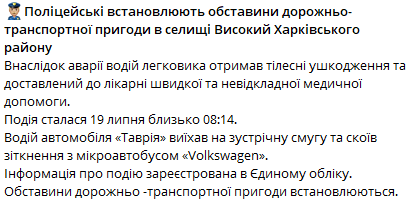 👮 Поліцейські встановлюють обставини дорожньо-транспортної пригоди в селищі Високий Харківського району
Внаслідок аварії водій легковика отримав тілесні ушкодження та доставлений до лікарні швидкої та невідкладної медичної допомоги.
Подія сталася 19 липня близько 08:14.
Водій автомобіля «Таврія» виїхав на зустрічну смугу та скоїв зіткнення з мікроавтобусом «Volkswagen».
Інформація про подію зареєстрована в Єдиному обліку.
Обставини дорожньо -транспортної пригоди встановлюються.